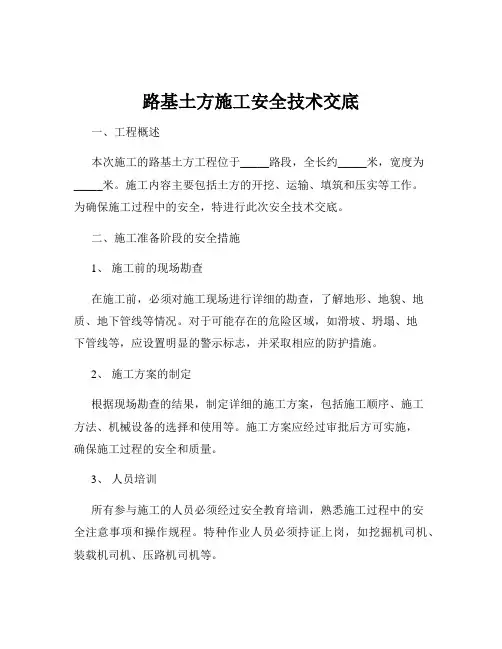 路基土方施工安全技术交底

一、工程概述

本次施工的路基土方工程位于_____路段，全长约_____米，宽度为_____米。施工内容主要包括土方的开挖、运输、填筑和压实等工作。为确保施工过程中的安全，特进行此次安全技术交底。

二、施工准备阶段的安全措施

1、 施工前的现场勘查

在施工前，必须对施工现场进行详细的勘查，了解地形、地貌、地质、地下管线等情况。对于可能存在的危险区域，如滑坡、坍塌、地下管线等，应设置明显的警示标志，并采取相应的防护措施。

2、 施工方案的制定

根据现场勘查的结果，制定详细的施工方案，包括施工顺序、施工方法、机械设备的选择和使用等。施工方案应经过审批后方可实施，确保施工过程的安全和质量。

3、 人员培训

所有参与施工的人员必须经过安全教育培训，熟悉施工过程中的安全注意事项和操作规程。特种作业人员必须持证上岗，如挖掘机司机、装载机司机、压路机司机等。